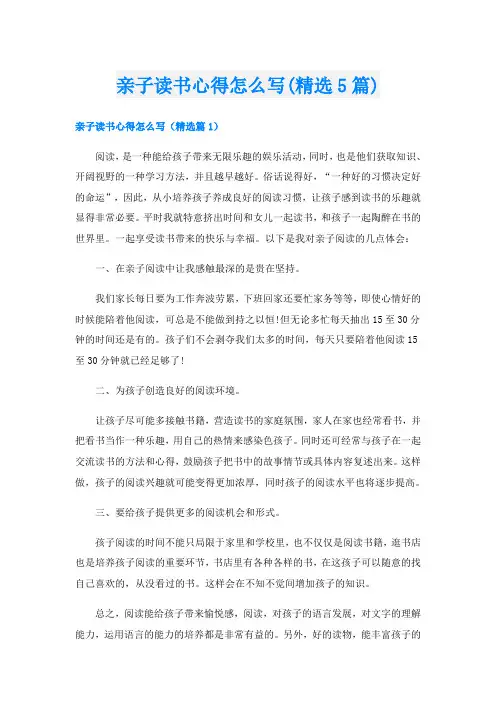 亲子读书心得怎么写(精选5篇)

亲子读书心得怎么写（精选篇1）

阅读，是一种能给孩子带来无限乐趣的娱乐活动，同时，也是他们获取知识、开阔视野的一种学习方法，并且越早越好。俗话说得好，“一种好的习惯决定好的命运”，因此，从小培养孩子养成良好的阅读习惯，让孩子感到读书的乐趣就显得非常必要。平时我就特意挤出时间和女儿一起读书，和孩子一起陶醉在书的世界里。一起享受读书带来的快乐与幸福。以下是我对亲子阅读的几点体会：

一、在亲子阅读中让我感触最深的是贵在坚持。

我们家长每日要为工作奔波劳累，下班回家还要忙家务等等，即使心情好的时候能陪着他阅读，可总是不能做到持之以恒!但无论多忙每天抽出15至30分钟的时间还是有的。孩子们不会剥夺我们太多的时间，每天只要陪着他阅读15至30分钟就已经足够了!

二、为孩子创造良好的阅读环境。

让孩子尽可能多接触书籍，营造读书的家庭氛围，家人在家也经常看书，并把看书当作一种乐趣，用自己的热情来感染色孩子。同时还可经常与孩子在一起交流读书的方法和心得，鼓励孩子把书中的故事情节或具体内容复述出来。这样做，孩子的阅读兴趣就可能变得更加浓厚，同时孩子的阅读水平也将逐步提高。

三、要给孩子提供更多的阅读机会和形式。

孩子阅读的时间不能只局限于家里和学校里，也不仅仅是阅读书籍，逛书店也是培养孩子阅读的重要环节，书店里有各种各样的书，在这孩子可以随意的找自己喜欢的，从没看过的书。这样会在不知不觉间增加孩子的知识。

总之，阅读能给孩子带来愉悦感，阅读，对孩子的语言发展，对文字的理解能力，运用语言的能力的培养都是非常有益的。另外，好的读物，能丰富孩子的